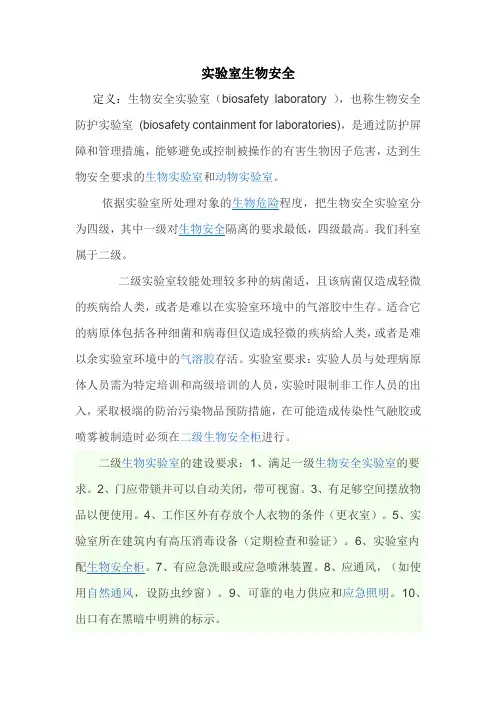 实验室生物安全

定义：生物安全实验室（biosafety laboratory ），也称生物安全防护实验室 (biosafety containment for laboratories)，是通过防护屏障和管理措施，能够避免或控制被操作的有害生物因子危害，达到生物安全要求的生物实验室和动物实验室。

依据实验室所处理对象的生物危险程度，把生物安全实验室分为四级，其中一级对生物安全隔离的要求最低，四级最高。我们科室属于二级。

二级实验室较能处理较多种的病菌适，且该病菌仅造成轻微的疾病给人类，或者是难以在实验室环境中的气溶胶中生存。适合它的病原体包括各种细菌和病毒但仅造成轻微的疾病给人类，或者是难以余实验室环境中的气溶胶存活。实验室要求：实验人员与处理病原体人员需为特定培训和高级培训的人员，实验时限制非工作人员的出入，采取极端的防治污染物品预防措施，在可能造成传染性气融胶或喷雾被制造时必须在二级生物安全柜进行。

二级生物实验室的建设要求：1、满足一级生物安全实验室的要求。2、门应带锁并可以自动关闭，带可视窗。3、有足够空间摆放物品以便使用。4、工作区外有存放个人衣物的条件（更衣室）。5、实验室所在建筑内有高压消毒设备（定期检查和验证）。6、实验室内配生物安全柜。7、有应急洗眼或应急喷淋装置。8、应通风，（如使用自然通风，设防虫纱窗）。9、可靠的电力供应和应急照明。10、出口有在黑暗中明辨的标示。